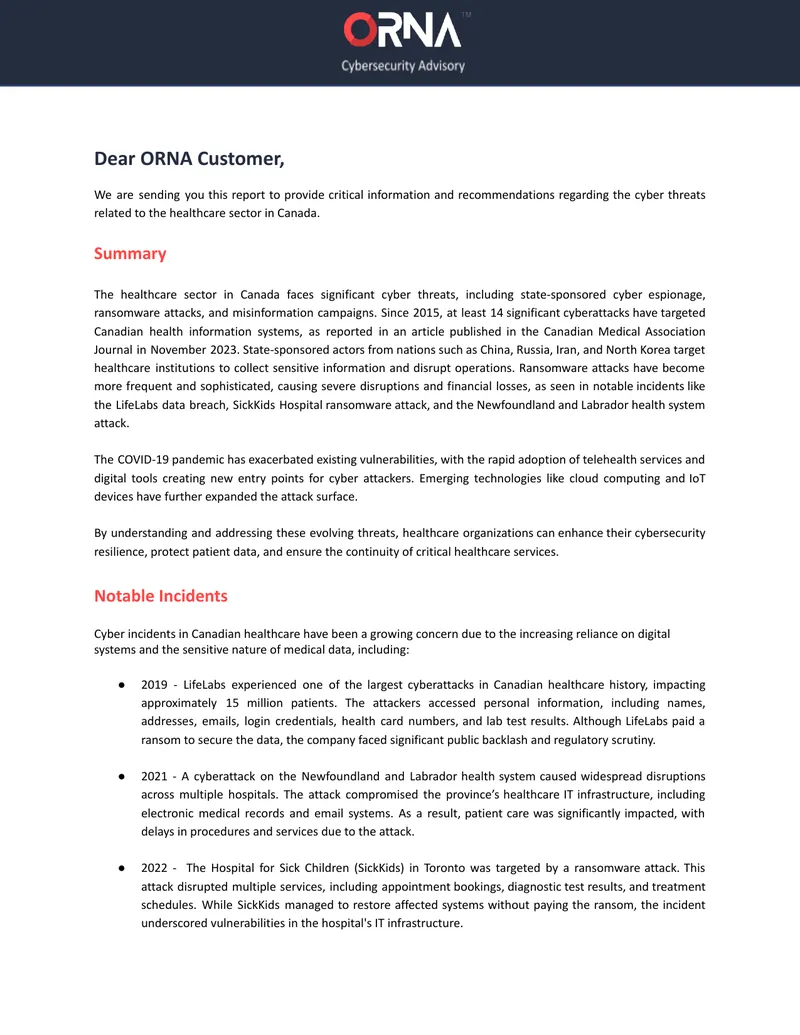 ORNA™
Cybersecurity Advisory

Dear ORNA Customer,

We are sending you this report to provide critical information and recommendations regarding the cyber threats related to the healthcare sector in Canada.

Summary

The healthcare sector in Canada faces significant cyber threats, including state-sponsored cyber espionage, ransomware attacks, and misinformation campaigns. Since 2015, at least 14 significant cyberattacks have targeted Canadian health information systems, as reported in an article published in the Canadian Medical Association Journal in November 2023. State-sponsored actors from nations such as China, Russia, Iran, and North Korea target healthcare institutions to collect sensitive information and disrupt operations. Ransomware attacks have become more frequent and sophisticated, causing severe disruptions and financial losses, as seen in notable incidents like the LifeLabs data breach, SickKids Hospital ransomware attack, and the Newfoundland and Labrador health system attack.

The COVID-19 pandemic has exacerbated existing vulnerabilities, with the rapid adoption of telehealth services and digital tools creating new entry points for cyber attackers. Emerging technologies like cloud computing and IoT devices have further expanded the attack surface.

By understanding and addressing these evolving threats, healthcare organizations can enhance their cybersecurity resilience, protect patient data, and ensure the continuity of critical healthcare services.

Notable Incidents

Cyber incidents in Canadian healthcare have been a growing concern due to the increasing reliance on digital systems and the sensitive nature of medical data, including:

● 2019 - LifeLabs experienced one of the largest cyberattacks in Canadian healthcare history, impacting approximately 15 million patients. The attackers accessed personal information, including names, addresses, emails, login credentials, health card numbers, and lab test results. Although LifeLabs paid a ransom to secure the data, the company faced significant public backlash and regulatory scrutiny.

● 2021 - A cyberattack on the Newfoundland and Labrador health system caused widespread disruptions across multiple hospitals. The attack compromised the province's healthcare IT infrastructure, including electronic medical records and email systems. As a result, patient care was significantly impacted, with delays in procedures and services due to the attack.

● 2022 - The Hospital for Sick Children (SickKids) in Toronto was targeted by a ransomware attack. This attack disrupted multiple services, including appointment bookings, diagnostic test results, and treatment schedules. While SickKids managed to restore affected systems without paying the ransom, the incident underscored vulnerabilities in the hospital's IT infrastructure.